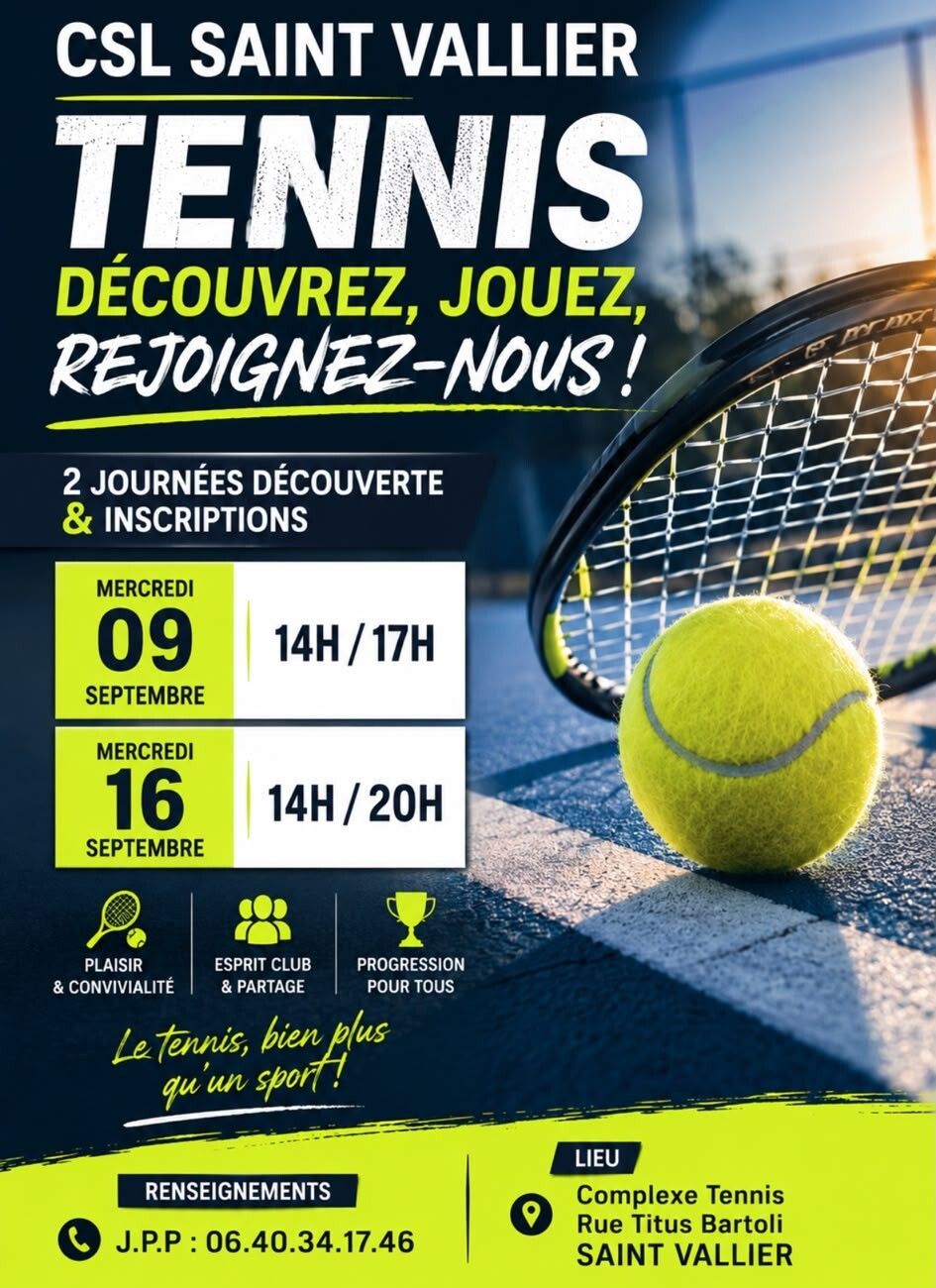 CSL SAINT VALLIER

TENNIS

DÉCOUVREZ, JOUEZ, REJOIGNEZ-NOUS !

2 JOURNÉES DÉCOUVERTE & INSCRIPTIONS

MERCREDI
09
SEPTEMBRE

14H / 17H

MERCREDI
16
SEPTEMBRE

14H / 20H

PLAISIR
& CONVIVIALITÉ

ESPRIT CLUB
& PARTAGE

PROGRESSION
POUR TOUS

Le tennis, bien plus qu'un sport !

RENSEIGNEMENTS

J.P.P : 06.40.34.17.46

LIEU

Complexe Tennis
Rue Titus Bartoli
SAINT VALLIER